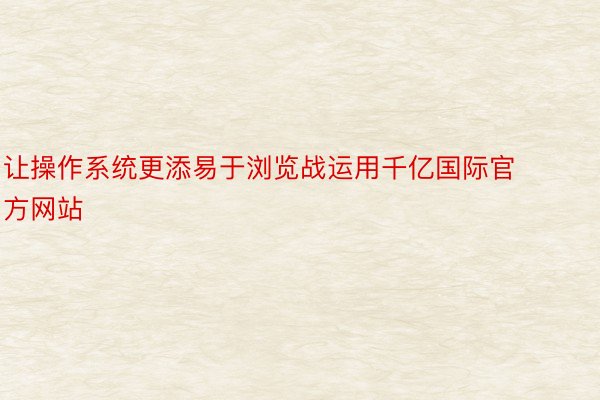 让操作系统更添易于浏览战运用千亿国际官方网站